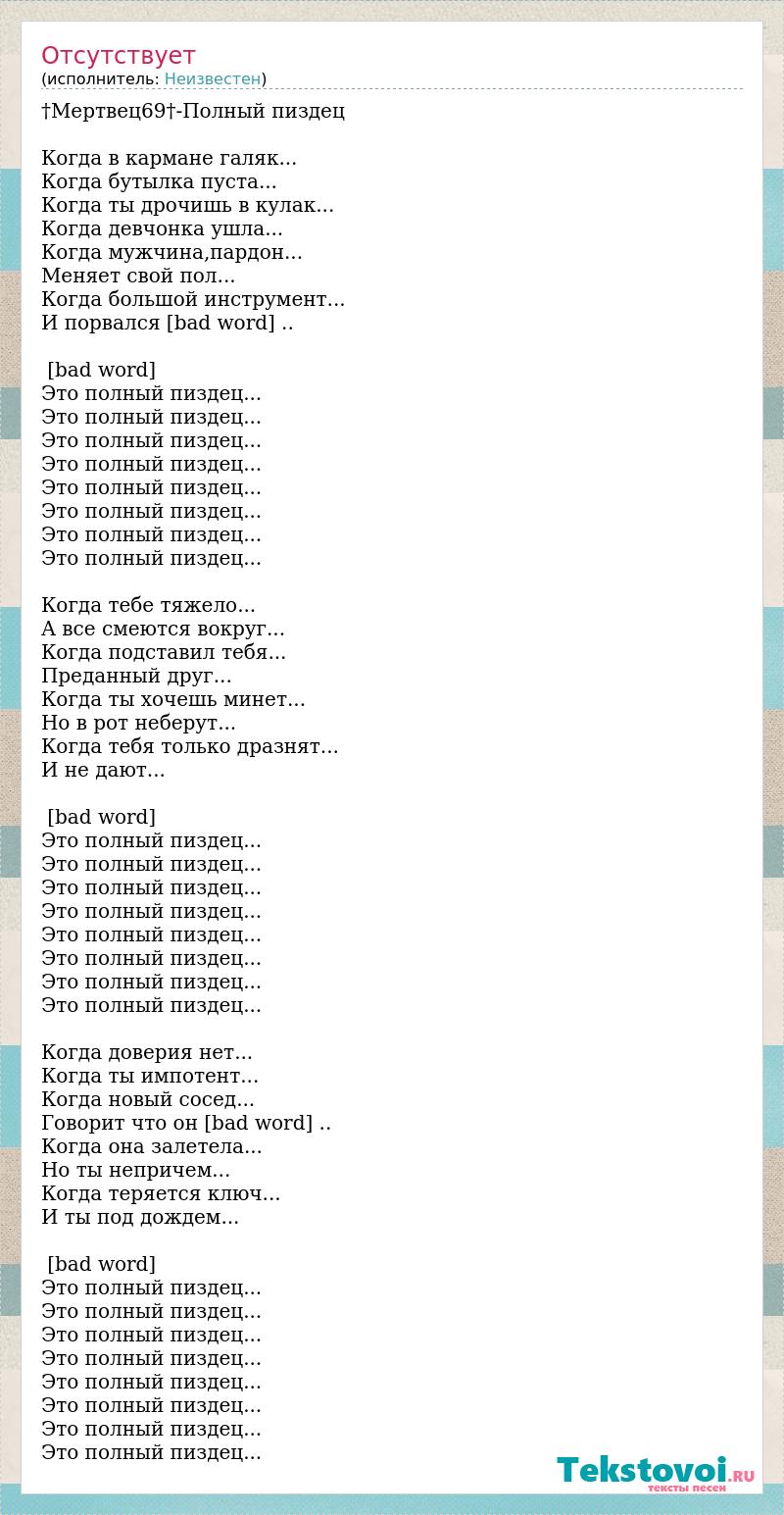 Отсутствует
(исполнитель: Неизвестен)

†Мертвец69†-Полный пиздец

Когда в кармане галяк...
Когда бутылка пуста...
Когда ты дрочишь в кулак...
Когда девчонка ушла...
Когда мужчина,пардон...
Меняет свой пол...
Когда большой инструмент...
И порвался [bad word] ..

[bad word]
Это полный пиздец...
Это полный пиздец...
Это полный пиздец...
Это полный пиздец...
Это полный пиздец...
Это полный пиздец...
Это полный пиздец...
Это полный пиздец...

Когда тебе тяжело...
А все смеются вокруг...
Когда подставил тебя...
Преданный друг...
Когда ты хочешь минет...
Но в рот неберут...
Когда тебя только дразнят...
И не дают...

[bad word]
Это полный пиздец...
Это полный пиздец...
Это полный пиздец...
Это полный пиздец...
Это полный пиздец...
Это полный пиздец...
Это полный пиздец...
Это полный пиздец...

Когда доверия нет...
Когда ты импотент...
Когда новый сосед...
Говорит что он [bad word] ..
Когда она залетела...
Но ты непричем...
Когда теряется ключ...
И ты под дождем...

[bad word]
Это полный пиздец...
Это полный пиздец...
Это полный пиздец...
Это полный пиздец...
Это полный пиздец...
Это полный пиздец...
Это полный пиздец...
Это полный пиздец...

Tekstovoi.RU
тексты песен